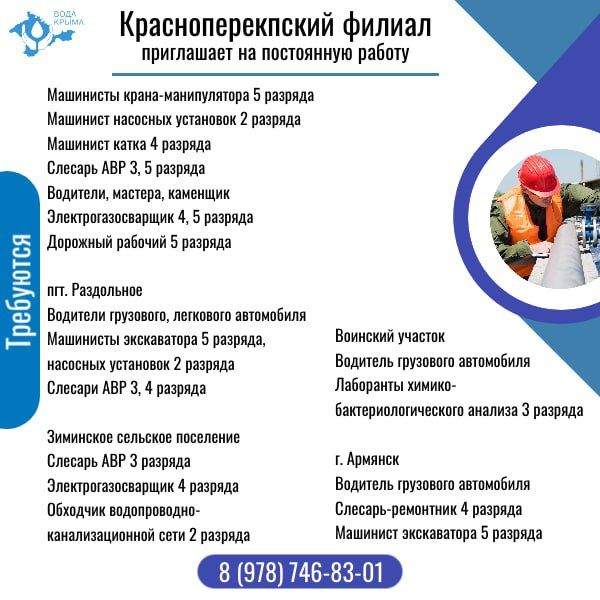 ВОДА КРЫМА

Красноперекпский филиал
приглашает на постоянную работу

Требуются

Машинисты крана-манипулятора 5 разряда
Машинист насосных установок 2 разряда
Машинист катка 4 разряда
Слесарь АВР 3, 5 разряда
Водители, мастера, каменщик
Электрогазосварщик 4, 5 разряда
Дорожный рабочий 5 разряда

пгт. Раздольное
Водители грузового, легкового автомобиля
Машинисты экскаватора 5 разряда, насосных установок 2 разряда
Слесари АВР 3, 4 разряда

Зиминское сельское поселение
Слесарь АВР 3 разряда
Электрогазосварщик 4 разряда
Обходчик водопроводно-канализационной сети 2 разряда

Воинский участок
Водитель грузового автомобиля
Лаборанты химико-бактериологического анализа 3 разряда

г. Армянск
Водитель грузового автомобиля
Слесарь-ремонтник 4 разряда
Машинист экскаватора 5 разряда

8 (978) 746-83-01